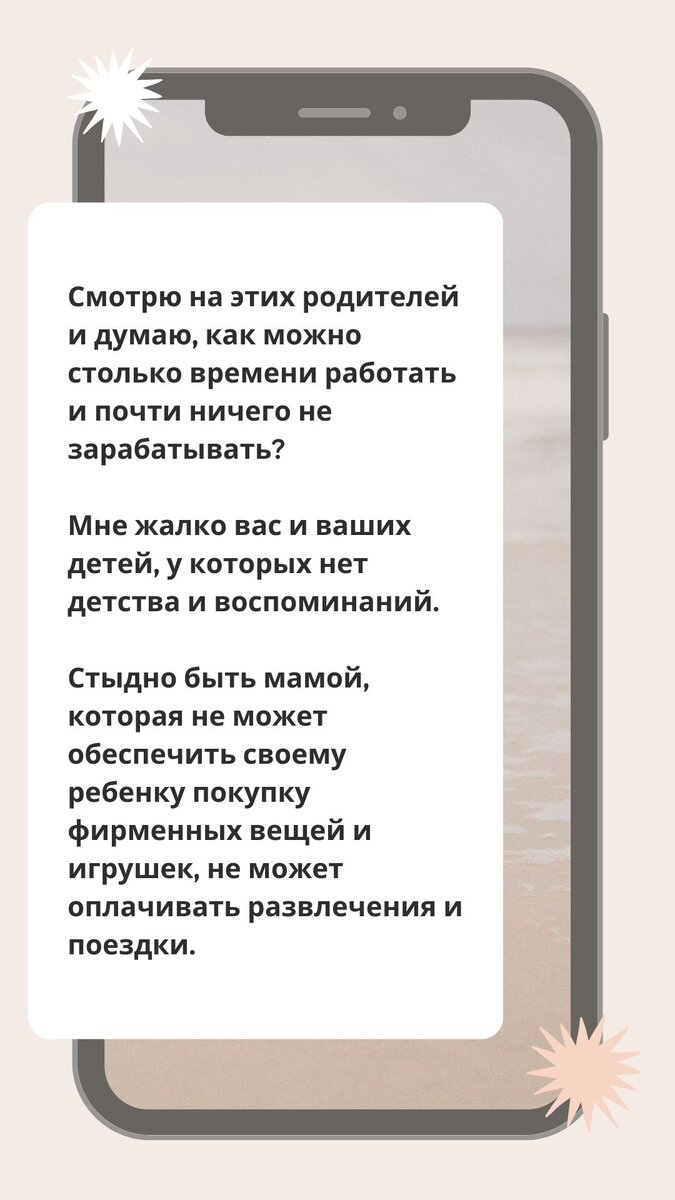 Смотрю на этих родителей и думаю, как можно столько времени работать и почти ничего не зарабатывать?

Мне жалко вас и ваших детей, у которых нет детства и воспоминаний.

Стыдно быть мамой, которая не может обеспечить своему ребенку покупку фирменных вещей и игрушек, не может оплачивать развлечения и поездки.